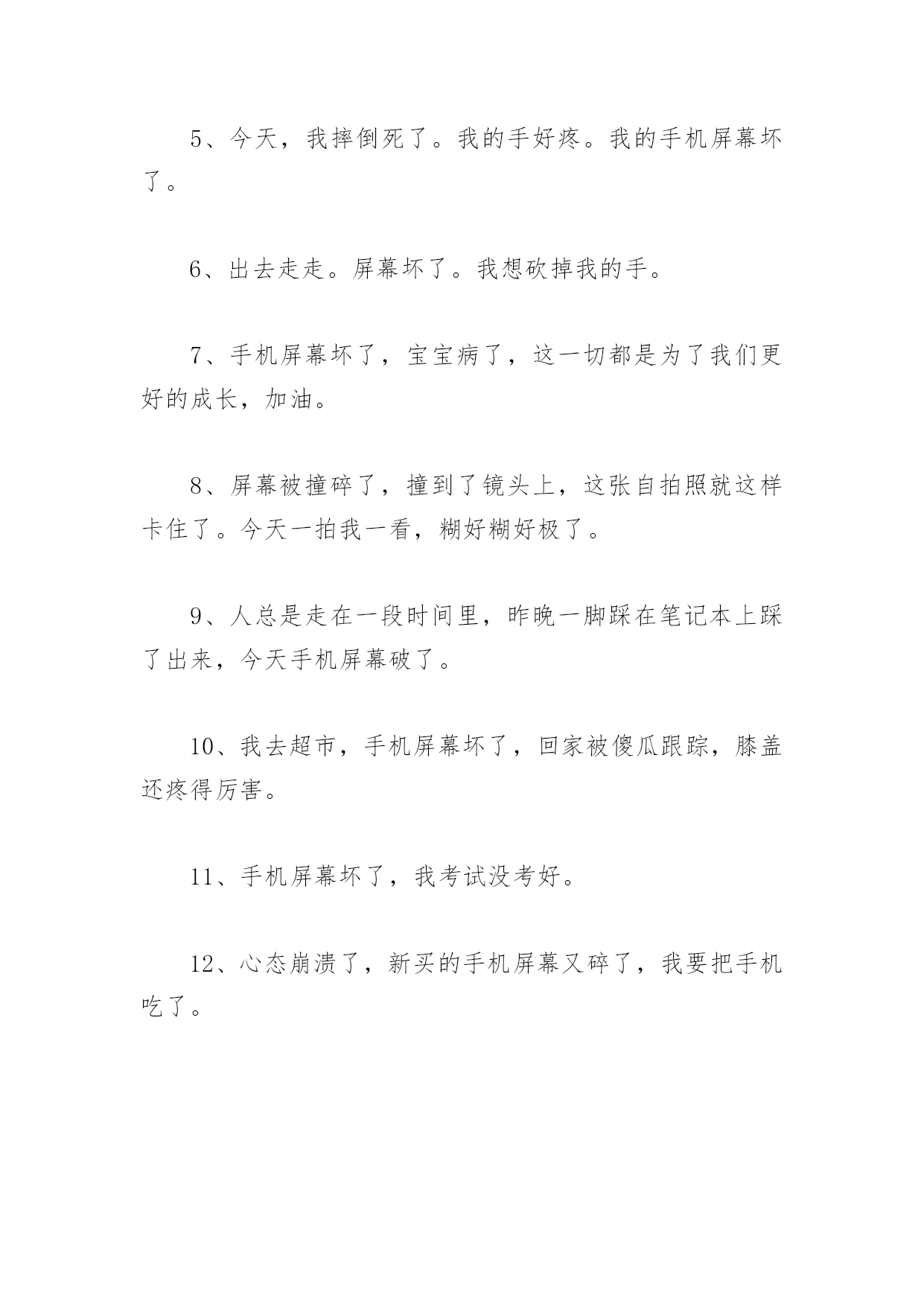 5、今天，我摔倒死了。我的手好疼。我的手机屏幕坏了。

6、出去走走。屏幕坏了。我想砍掉我的手。

7、手机屏幕坏了，宝宝病了，这一切都是为了我们更好的成长，加油。

8、屏幕被撞碎了，撞到了镜头上，这张自拍照就这样卡住了。今天一拍我一看，糊好糊好极了。

9、人总是走在一段时间里，昨晚一脚踩在笔记本上踩了出来，今天手机屏幕破了。

10、我去超市，手机屏幕坏了，回家被傻瓜跟踪，膝盖还疼得厉害。

11、手机屏幕坏了，我考试没考好。

12、心态崩溃了，新买的手机屏幕又碎了，我要把手机吃了。